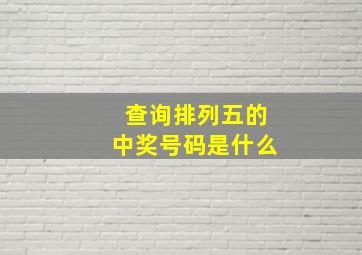 查询排列五的
中奖号码是什么